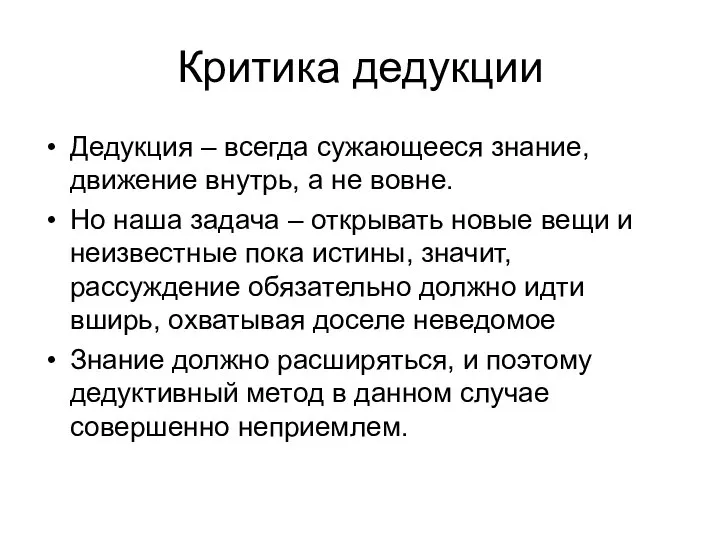 Критика дедукции

• Дедукция – всегда сужающееся знание, движение внутрь, а не вовне.
• Но наша задача – открывать новые вещи и неизвестные пока истины, значит, рассуждение обязательно должно идти вширь, охватывая доселе неведомое
• Знание должно расширяться, и поэтому дедуктивный метод в данном случае совершенно неприемлем.